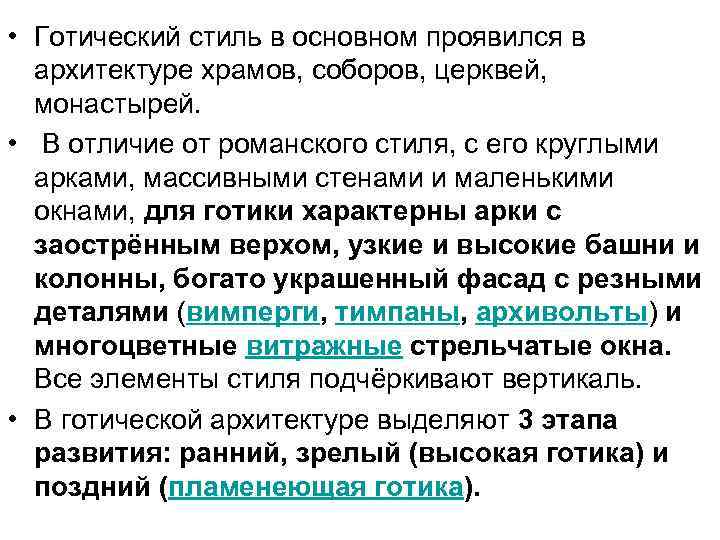 • Готический стиль в основном проявился в архитектуре храмов, соборов, церквей, монастырей.

• В отличие от романского стиля, с его круглыми арками, массивными стенами и маленькими окнами, для готики характерны арки с заострённым верхом, узкие и высокие башни и колонны, богато украшенный фасад с резными деталями (вимперги, тимпаны, архивольты) и многоцветные витражные стрельчатые окна. Все элементы стиля подчёркивают вертикаль.

• В готической архитектуре выделяют 3 этапа развития: ранний, зрелый (высокая готика) и поздний (пламенеющая готика).